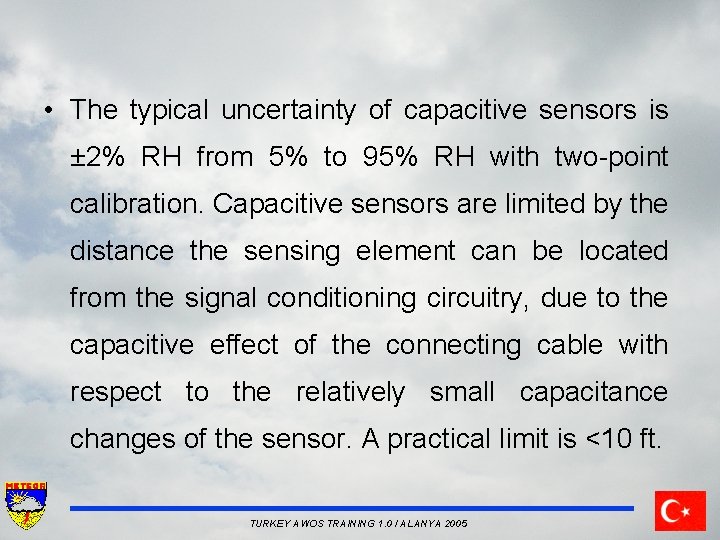 • The typical uncertainty of capacitive sensors is ±2% RH from 5% to 95% RH with two-point calibration. Capacitive sensors are limited by the distance the sensing element can be located from the signal conditioning circuitry, due to the capacitive effect of the connecting cable with respect to the relatively small capacitance changes of the sensor. A practical limit is <10 ft.

TURKEY AWOS TRAINING 1.0 / ALANYA 2005